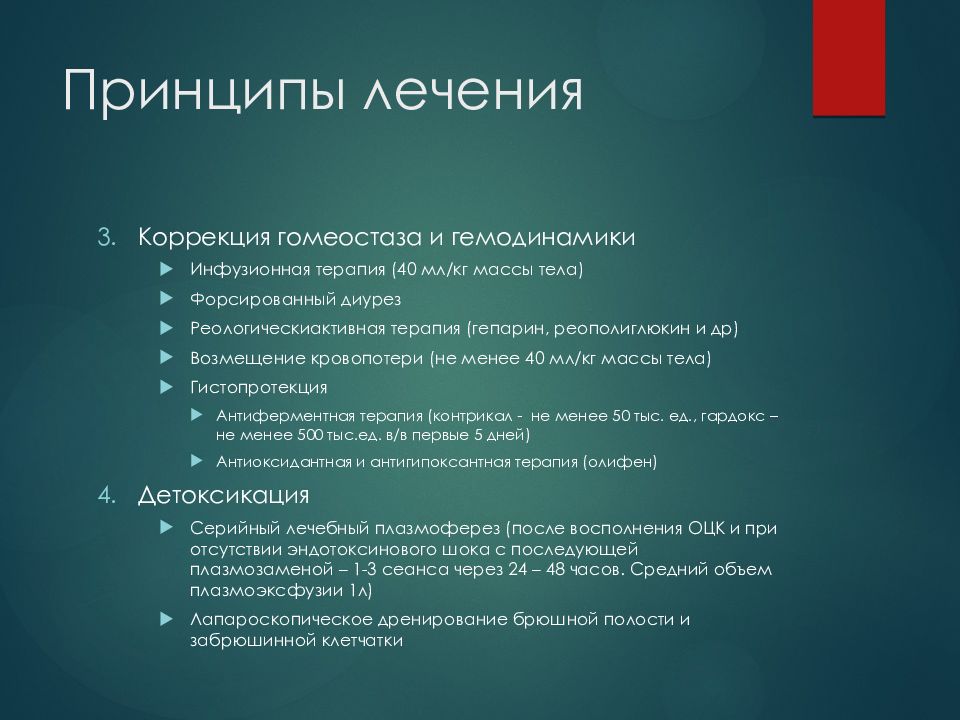 Принципы лечения

3. Коррекция гомеостаза и гемодинамики

Инфузионная терапия (40 мл/кг массы тела)

Форсированный диурез

Реологическиактивная терапия (гепарин, реополиглюкин и др)

Возмещение кровопотери (не менее 40 мл/кг массы тела)

Гистопротекция

Антиферментная терапия (контрикал - не менее 50 тыс. ед., гардокс – не менее 500 тыс.ед. в/в первые 5 дней)

Антиоксидантная и антигипоксантная терапия (олифен)

4. Детоксикация

Серийный лечебный плазмоферез (после восполнения ОЦК и при отсутствии эндотоксинового шока с последующей плазмозаменой – 1-3 сеанса через 24 – 48 часов. Средний объем плазмоэксфузии 1л)

Лапароскопическое дренирование брюшной полости и забрюшинной клетчатки